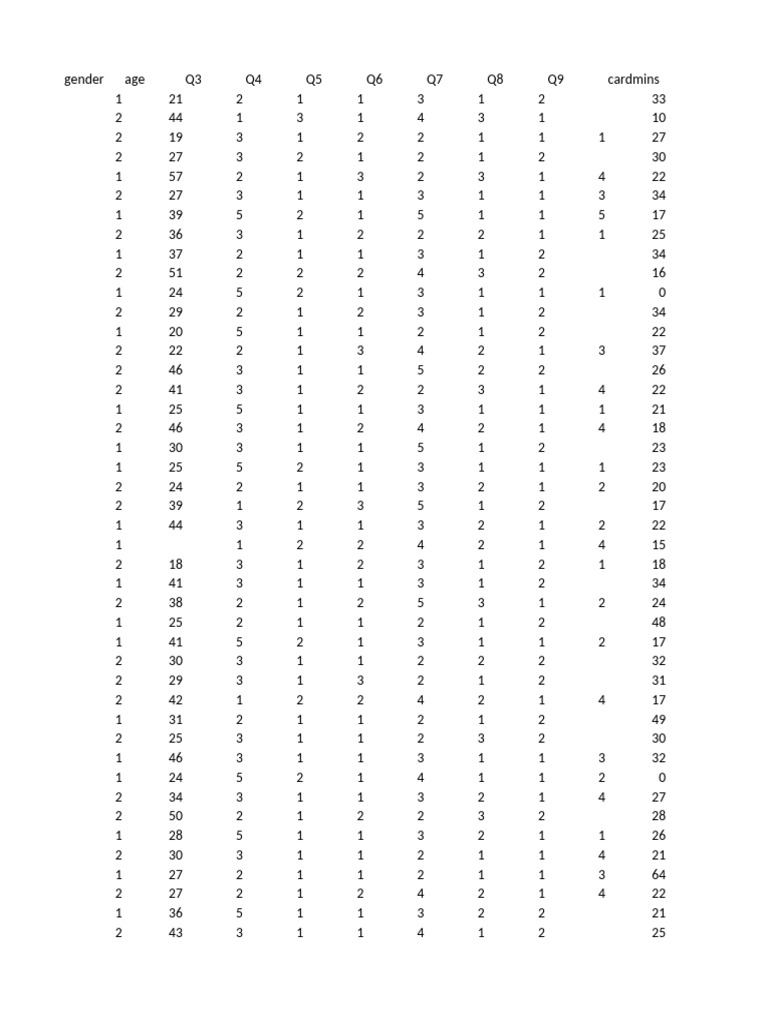 | gender | age | Q3 | Q4 | Q5 | Q6 | Q7 | Q8 | Q9 | cardmins |
|---|---|---|---|---|---|---|---|---|---|
| 1 | 21 | 2 | 1 | 1 | 3 | 1 | 2 | | 33 |
| 2 | 44 | 1 | 3 | 1 | 4 | 3 | 1 | | 10 |
| 2 | 19 | 3 | 1 | 2 | 2 | 1 | 1 | 1 | 27 |
| 2 | 27 | 3 | 2 | 1 | 2 | 1 | 2 | | 30 |
| 1 | 57 | 2 | 1 | 3 | 2 | 3 | 1 | 4 | 22 |
| 2 | 27 | 3 | 1 | 1 | 3 | 1 | 1 | 3 | 34 |
| 1 | 39 | 5 | 2 | 1 | 5 | 1 | 1 | 5 | 17 |
| 2 | 36 | 3 | 1 | 2 | 2 | 2 | 1 | 1 | 25 |
| 1 | 37 | 2 | 1 | 1 | 3 | 1 | 2 | | 34 |
| 2 | 51 | 2 | 2 | 2 | 4 | 3 | 2 | | 16 |
| 1 | 24 | 5 | 2 | 1 | 3 | 1 | 1 | 1 | 0 |
| 2 | 29 | 2 | 1 | 2 | 3 | 1 | 2 | | 34 |
| 1 | 20 | 5 | 1 | 1 | 2 | 1 | 2 | | 22 |
| 2 | 22 | 2 | 1 | 3 | 4 | 2 | 1 | 3 | 37 |
| 2 | 46 | 3 | 1 | 1 | 5 | 2 | 2 | | 26 |
| 2 | 41 | 3 | 1 | 2 | 2 | 3 | 1 | 4 | 22 |
| 1 | 25 | 5 | 1 | 1 | 3 | 1 | 1 | 1 | 21 |
| 2 | 46 | 3 | 1 | 2 | 4 | 2 | 1 | 4 | 18 |
| 1 | 30 | 3 | 1 | 1 | 5 | 1 | 2 | | 23 |
| 1 | 25 | 5 | 2 | 1 | 3 | 1 | 1 | 1 | 23 |
| 2 | 24 | 2 | 1 | 1 | 3 | 2 | 1 | 2 | 20 |
| 2 | 39 | 1 | 2 | 3 | 5 | 1 | 2 | | 17 |
| 1 | 44 | 3 | 1 | 1 | 3 | 2 | 1 | 2 | 22 |
| 1 | | 1 | 2 | 2 | 4 | 2 | 1 | 4 | 15 |
| 2 | 18 | 3 | 1 | 2 | 3 | 1 | 2 | 1 | 18 |
| 1 | 41 | 3 | 1 | 1 | 3 | 1 | 2 | | 34 |
| 2 | 38 | 2 | 1 | 2 | 5 | 3 | 1 | 2 | 24 |
| 1 | 25 | 2 | 1 | 1 | 2 | 1 | 2 | | 48 |
| 1 | 41 | 5 | 2 | 1 | 3 | 1 | 1 | 2 | 17 |
| 2 | 30 | 3 | 1 | 1 | 2 | 2 | 2 | | 32 |
| 2 | 29 | 3 | 1 | 3 | 2 | 1 | 2 | | 31 |
| 2 | 42 | 1 | 2 | 2 | 4 | 2 | 1 | 4 | 17 |
| 1 | 31 | 2 | 1 | 1 | 2 | 1 | 2 | | 49 |
| 2 | 25 | 3 | 1 | 1 | 2 | 3 | 2 | | 30 |
| 1 | 46 | 3 | 1 | 1 | 3 | 1 | 1 | 3 | 32 |
| 1 | 24 | 5 | 2 | 1 | 4 | 1 | 1 | 2 | 0 |
| 2 | 34 | 3 | 1 | 1 | 3 | 2 | 1 | 4 | 27 |
| 2 | 50 | 2 | 1 | 2 | 2 | 3 | 2 | | 28 |
| 1 | 28 | 5 | 1 | 1 | 3 | 2 | 1 | 1 | 26 |
| 2 | 30 | 3 | 1 | 1 | 2 | 1 | 1 | 4 | 21 |
| 1 | 27 | 2 | 1 | 1 | 2 | 1 | 1 | 3 | 64 |
| 2 | 27 | 2 | 1 | 2 | 4 | 2 | 1 | 4 | 22 |
| 1 | 36 | 5 | 1 | 1 | 3 | 2 | 2 | | 21 |
| 2 | 43 | 3 | 1 | 1 | 4 | 1 | 2 | | 25 |